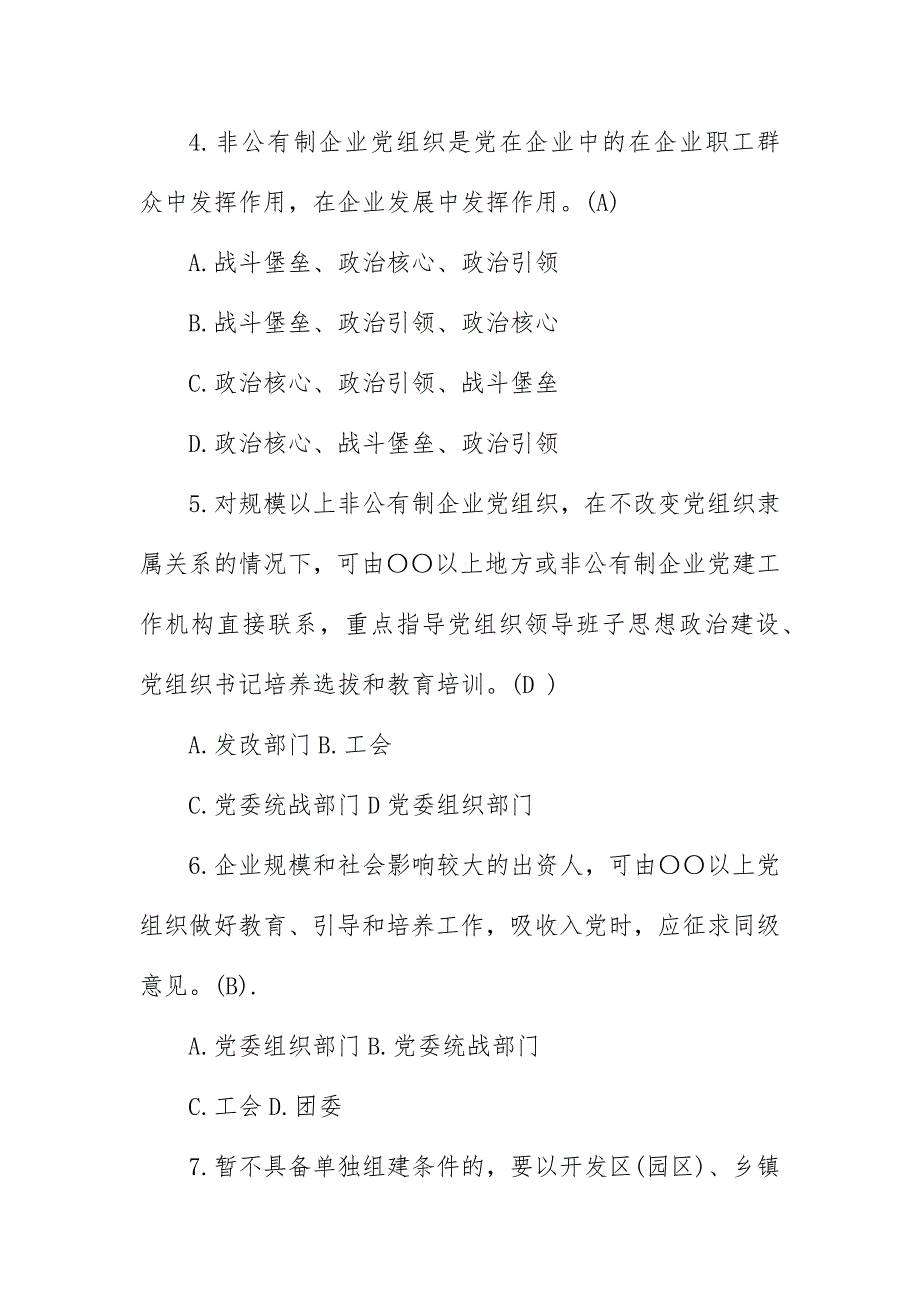 4.非公有制企业党组织是党在企业中的在企业职工群众中发挥作用，在企业发展中发挥作用。(A)

A.战斗堡垒、政治核心、政治引领

B.战斗堡垒、政治引领、政治核心

C.政治核心、政治引领、战斗堡垒

D.政治核心、战斗堡垒、政治引领

5.对规模以上非公有制企业党组织，在不改变党组织隶属关系的情况下，可由〇〇以上地方或非公有制企业党建工作机构直接联系，重点指导党组织领导班子思想政治建设、党组织书记培养选拔和教育培训。(D )

A.发改部门 B.工会

C.党委统战部门 D 党委组织部门

6.企业规模和社会影响较大的出资人，可由〇〇以上党组织做好教育、引导和培养工作，吸收入党时，应征求同级意见。(B).

A.党委组织部门 B.党委统战部门

C.工会 D.团委

7.暂不具备单独组建条件的，要以开发区(园区)、乡镇